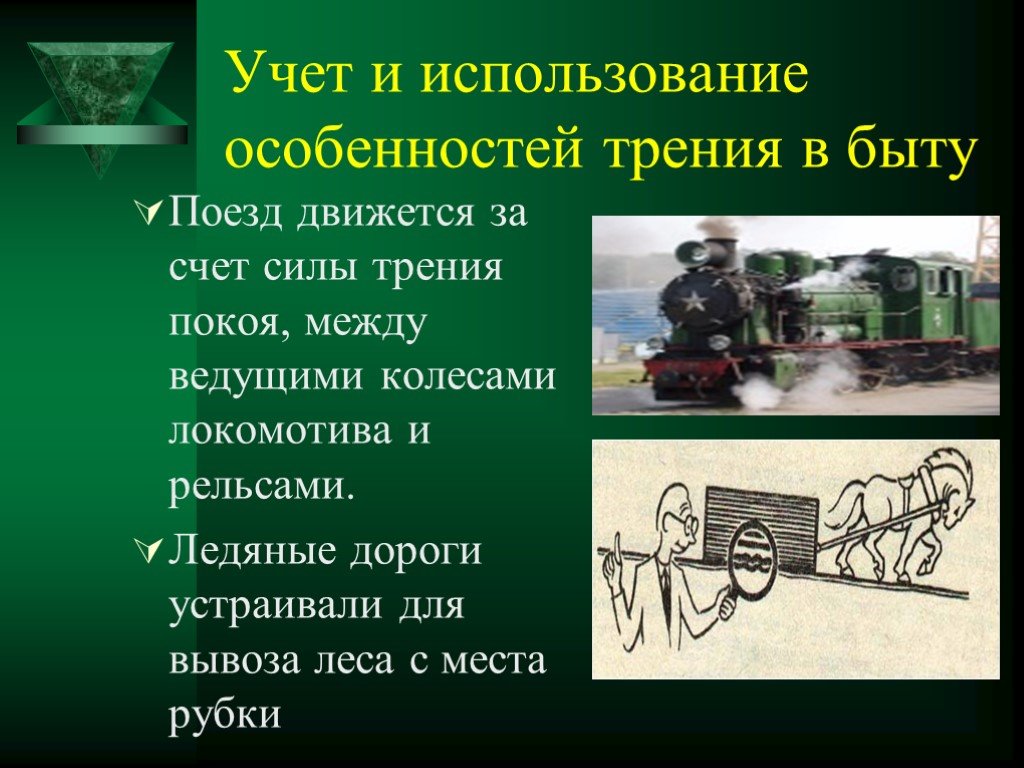 Учет и использование особенностей трения в быту

Поезд движется за счет силы трения покоя, между ведущими колесами локомотива и рельсами.

Ледяные дороги устраивали для вывоза леса с места рубки